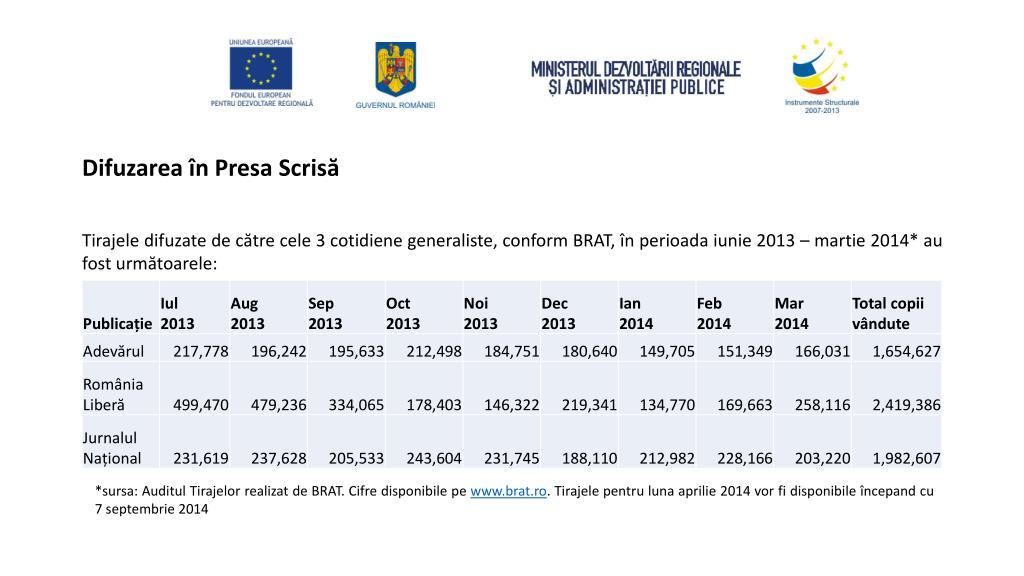 UNIUNEA EUROPEANĂ
FONDUL EUROPEAN PENTRU DEZVOLTARE REGIONALĂ

GUVERNUL ROMÂNIEI

MINISTERUL DEZVOLTĂRII REGIONALE ȘI ADMINISTRAȚIEI PUBLICE

Instrumente Structurale 2007-2013

Difuzarea în Presa Scrisă

Tirajele difuzate de către cele 3 cotidiene generaliste, conform BRAT, în perioada iunie 2013 – martie 2014* au fost următoarele:

| Publicație | Iul 2013 | Aug 2013 | Sep 2013 | Oct 2013 | Noi 2013 | Dec 2013 | Ian 2014 | Feb 2014 | Mar 2014 | Total copii vândute |
|---|---|---|---|---|---|---|---|---|---|---|
| Adevărul | 217,778 | 196,242 | 195,633 | 212,498 | 184,751 | 180,640 | 149,705 | 151,349 | 166,031 | 1,654,627 |
| România Liberă | 499,470 | 479,236 | 334,065 | 178,403 | 146,322 | 219,341 | 134,770 | 169,663 | 258,116 | 2,419,386 |
| Jurnalul Național | 231,619 | 237,628 | 205,533 | 243,604 | 231,745 | 188,110 | 212,982 | 228,166 | 203,220 | 1,982,607 |

*sursa: Auditul Tirajelor realizat de BRAT. Cifre disponibile pe www.brat.ro. Tirajele pentru luna aprilie 2014 vor fi disponibile începand cu 7 septembrie 2014